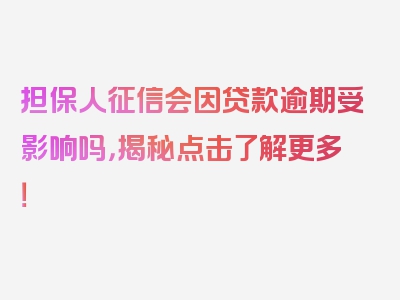 担保人征信会因贷款逾期受影响吗，揭秘点击了解更多！